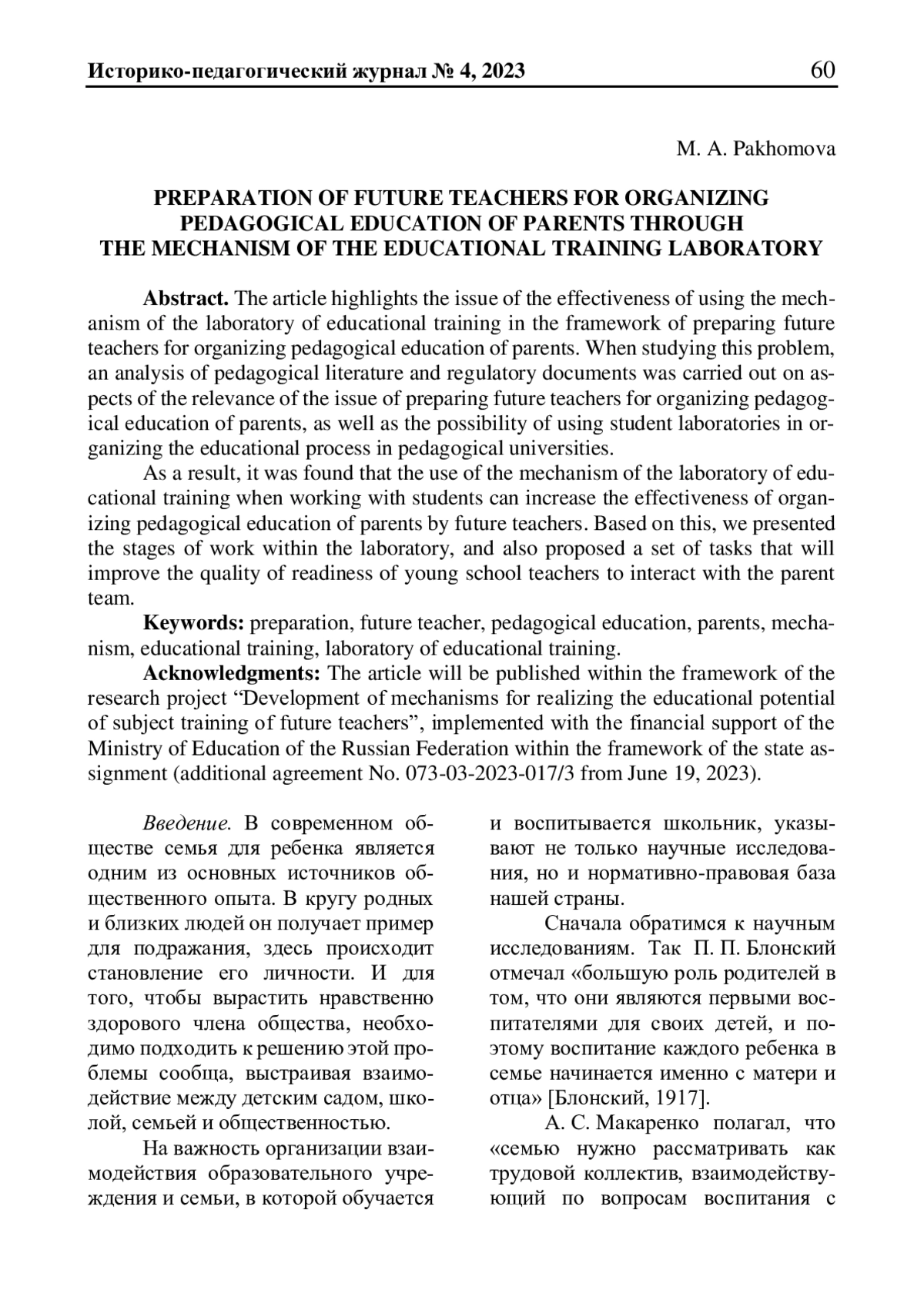 Историко-педагогический журнал № 4, 2023 60

M. A. Pakhomova

PREPARATION OF FUTURE TEACHERS FOR ORGANIZING PEDAGOGICAL EDUCATION OF PARENTS THROUGH THE MECHANISM OF THE EDUCATIONAL TRAINING LABORATORY

Abstract. The article highlights the issue of the effectiveness of using the mechanism of the laboratory of educational training in the framework of preparing future teachers for organizing pedagogical education of parents. When studying this problem, an analysis of pedagogical literature and regulatory documents was carried out on aspects of the relevance of the issue of preparing future teachers for organizing pedagogical education of parents, as well as the possibility of using student laboratories in organizing the educational process in pedagogical universities.

As a result, it was found that the use of the mechanism of the laboratory of educational training when working with students can increase the effectiveness of organizing pedagogical education of parents by future teachers. Based on this, we presented the stages of work within the laboratory, and also proposed a set of tasks that will improve the quality of readiness of young school teachers to interact with the parent team.

Keywords: preparation, future teacher, pedagogical education, parents, mechanism, educational training, laboratory of educational training.

Acknowledgments: The article will be published within the framework of the research project “Development of mechanisms for realizing the educational potential of subject training of future teachers”, implemented with the financial support of the Ministry of Education of the Russian Federation within the framework of the state assignment (additional agreement No. 073-03-2023-017/3 from June 19, 2023).

Введение. В современном обществе семья для ребенка является одним из основных источников общественного опыта. В кругу родных и близких людей он получает пример для подражания, здесь происходит становление его личности. И для того, чтобы вырастить нравственно здорового члена общества, необходимо подходить к решению этой проблемы сообща, выстраивая взаимодействие между детским садом, школой, семьей и общественностью.

На важность организации взаимодействия образовательного учреждения и семьи, в которой обучается и воспитывается школьник, указывают не только научные исследования, но и нормативно-правовая база нашей страны.

Сначала обратимся к научным исследованиям. Так П. П. Блонский отмечал «большую роль родителей в том, что они являются первыми воспитателями для своих детей, и поэтому воспитание каждого ребенка в семье начинается именно с матери и отца» [Блонский, 1917].

А. С. Макаренко полагал, что «семью нужно рассматривать как трудовой коллектив, взаимодействующий по вопросам воспитания с